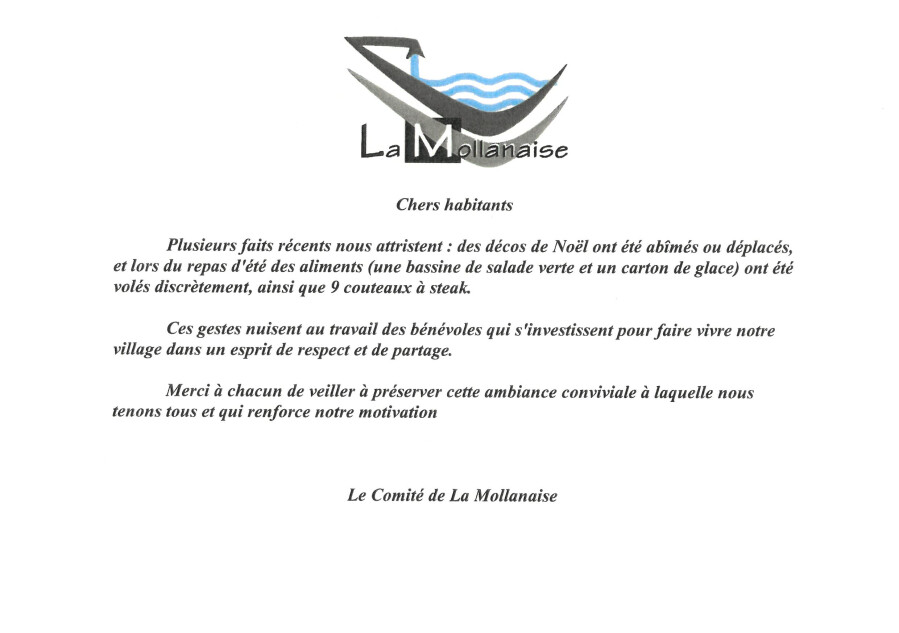 La Mollanaise

Chers habitants

Plusieurs faits récents nous attristent : des décos de Noël ont été abîmés ou déplacés, et lors du repas d'été des aliments (une bassine de salade verte et un carton de glace) ont été volés discrètement, ainsi que 9 couteaux à steak.

Ces gestes nuisent au travail des bénévoles qui s'investissent pour faire vivre notre village dans un esprit de respect et de partage.

Merci à chacun de veiller à préserver cette ambiance conviviale à laquelle nous tenons tous et qui renforce notre motivation

Le Comité de La Mollanaise